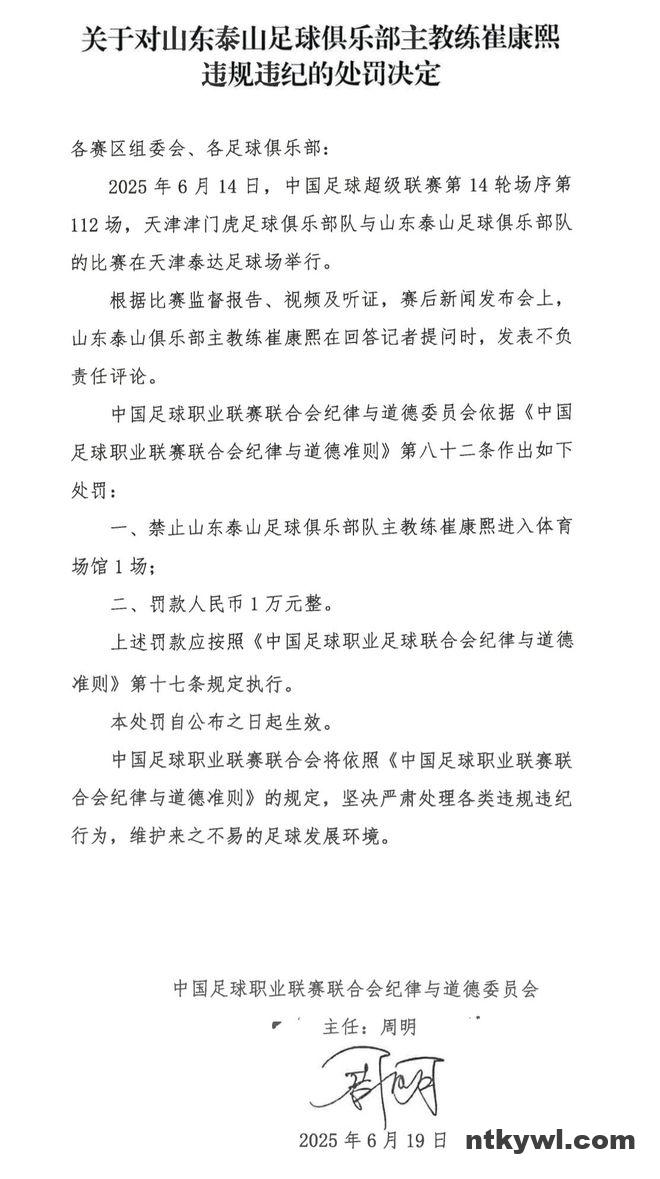 关于对山东泰山足球俱乐部主教练崔康熙违规违纪的处罚决定

各赛区组委会、各足球俱乐部：

2025 年 6 月 14 日，中国足球超级联赛第 14 轮场序第 112 场，天津津门虎足球俱乐部队与山东泰山足球俱乐部队的比赛在天津泰达足球场举行。

根据比赛监督报告、视频及听证，赛后新闻发布会上，山东泰山俱乐部主教练崔康熙在回答记者提问时，发表不负责任评论。

中国足球职业联赛联合会纪律与道德委员会依据《中国足球职业联赛联合会纪律与道德准则》第八十二条作出如下处罚：

一、禁止山东泰山足球俱乐部队主教练崔康熙进入体育场馆 1 场；

二、罚款人民币 1 万元整。

上述罚款应按照《中国足球职业足球联合会纪律与道德准则》第十七条规定执行。

本处罚自公布之日起生效。

中国足球职业联赛联合会将依照《中国足球职业联赛联合会纪律与道德准则》的规定，坚决严肃处理各类违规违纪行为，维护来之不易的足球发展环境。

中国足球职业联赛联合会纪律与道德委员会

主任：周明

周明

2025 年 6 月 19 日

ntkywl.com